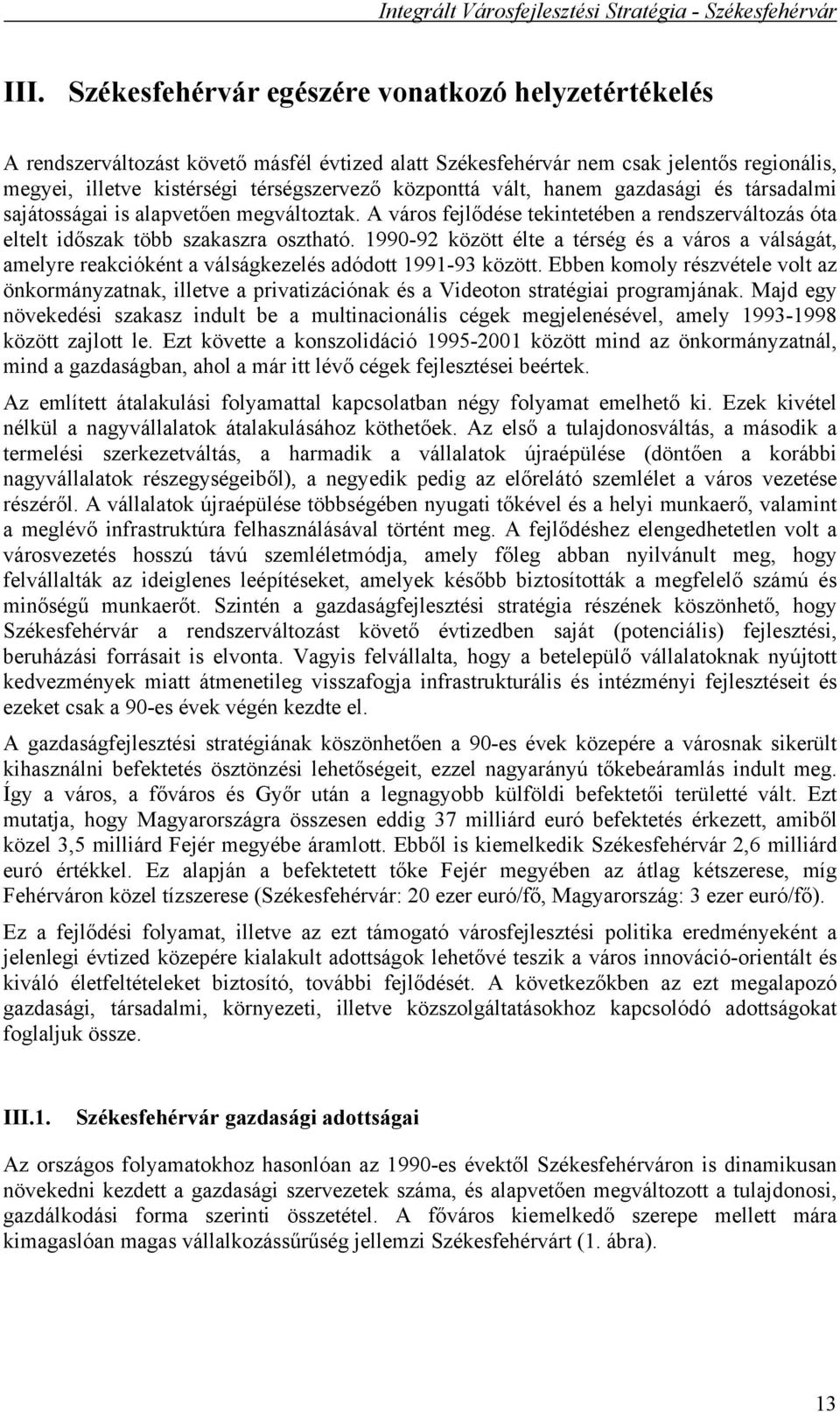 Integrált Városfejlesztési Stratégia - Székesfehérvár

III. Székesfehérvár egészére vonatkozó helyzetértékelés

A rendszerváltozást követő másfél évtized alatt Székesfehérvár nem csak jelentős regionális, megyei, illetve kistérségi térségszervező központtá vált, hanem gazdasági és társadalmi sajátosságai is alapvetően megváltoztak. A város fejlődése tekintetében a rendszerváltozás óta eltelt időszak több szakaszra osztható. 1990-92 között élte a térség és a város a válságát, amelyre reakcióként a válságkezelés adódott 1991-93 között. Ebben komoly részvétele volt az önkormányzatnak, illetve a privatizációnak és a Videoton stratégiai programjának. Majd egy növekedési szakasz indult be a multinacionális cégek megjelenésével, amely 1993-1998 között zajlott le. Ezt követte a konszolidáció 1995-2001 között mind az önkormányzatnál, mind a gazdaságban, ahol a már itt lévő cégek fejlesztései beértek.

Az említett átalakulási folyamattal kapcsolatban négy folyamat emelhető ki. Ezek kivétel nélkül a nagyvállalatok átalakulásához köthetőek. Az első a tulajdonosváltás, a második a termelési szerkezetváltás, a harmadik a vállalatok újraépülése (döntően a korábbi nagyvállalatok részegységeiből), a negyedik pedig az előrelátó szemlélet a város vezetése részéről. A vállalatok újraépülése többségében nyugati tőkével és a helyi munkaerő, valamint a meglévő infrastruktúra felhasználásával történt meg. A fejlődéshez elengedhetetlen volt a városvezetés hosszú távú szemléletmódja, amely főleg abban nyilvánult meg, hogy felvállalták az ideiglenes leépítéseket, amelyek később biztosították a megfelelő számú és minőségű munkaerőt. Szintén a gazdaságfejlesztési stratégia részének köszönhető, hogy Székesfehérvár a rendszerváltozást követő évtizedben saját (potenciális) fejlesztési, beruházási forrásait is elvonta. Vagyis felvállalta, hogy a betelepülő vállalatoknak nyújtott kedvezmények miatt átmenetileg visszafogja infrastrukturális és intézményi fejlesztéseit és ezeket csak a 90-es évek végén kezdte el.

A gazdaságfejlesztési stratégiának köszönhetően a 90-es évek közepére a városnak sikerült kihasználni befektetés ösztönzési lehetőségeit, ezzel nagyarányú tőkebeáramlás indult meg. Így a város, a főváros és Győr után a legnagyobb külföldi befektetői területté vált. Ezt mutatja, hogy Magyarországra összesen eddig 37 milliárd euró befektetés érkezett, amiből közel 3,5 milliárd Fejér megyébe áramlott. Ebből is kiemelkedik Székesfehérvár 2,6 milliárd euró értékkel. Ez alapján a befektetett tőke Fejér megyében az átlag kétszerese, míg Fehérváron közel tízszerese (Székesfehérvár: 20 ezer euró/fő, Magyarország: 3 ezer euró/fő).

Ez a fejlődési folyamat, illetve az ezt támogató városfejlesztési politika eredményeként a jelenlegi évtized közepére kialakult adottságok lehetővé teszik a város innováció-orientált és kiváló életfeltételeket biztosító, további fejlődését. A következőkben az ezt megalapozó gazdasági, társadalmi, környezeti, illetve közszolgáltatásokhoz kapcsolódó adottságokat foglaljuk össze.

III.1. Székesfehérvár gazdasági adottságai

Az országos folyamatokhoz hasonlóan az 1990-es évektől Székesfehérváron is dinamikusan növekedni kezdett a gazdasági szervezetek száma, és alapvetően megváltozott a tulajdonosi, gazdálkodási forma szerinti összetétel. A főváros kiemelkedő szerepe mellett mára kimagaslóan magas vállalkozássűrűség jellemzi Székesfehérvárt (1. ábra).

13